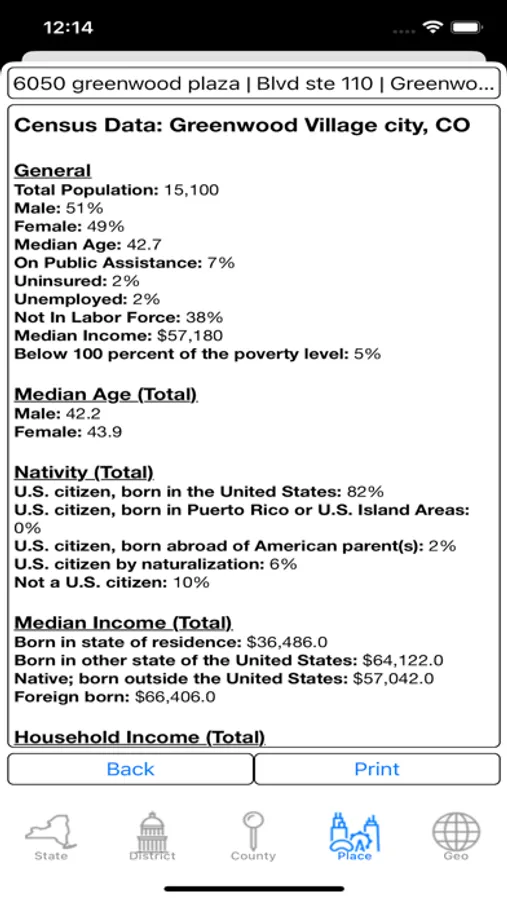 12:14

6050 greenwood plaza | Blvd ste 110 | Greenwo...

Census Data: Greenwood Village city, CO

General
Total Population: 15,100
Male: 51%
Female: 49%
Median Age: 42.7
On Public Assistance: 7%
Uninsured: 2%
Unemployed: 2%
Not In Labor Force: 38%
Median Income: $57,180
Below 100 percent of the poverty level: 5%

Median Age (Total)
Male: 42.2
Female: 43.9

Nativity (Total)
U.S. citizen, born in the United States: 82%
U.S. citizen, born in Puerto Rico or U.S. Island Areas: 0%
U.S. citizen, born abroad of American parent(s): 2%
U.S. citizen by naturalization: 6%
Not a U.S. citizen: 10%

Median Income (Total)
Born in state of residence: $36,486.0
Born in other state of the United States: $64,122.0
Native; born outside the United States: $57,042.0
Foreign born: $66,406.0

Household Income (Total)

Back
Print

State
District
County
Place
Geo